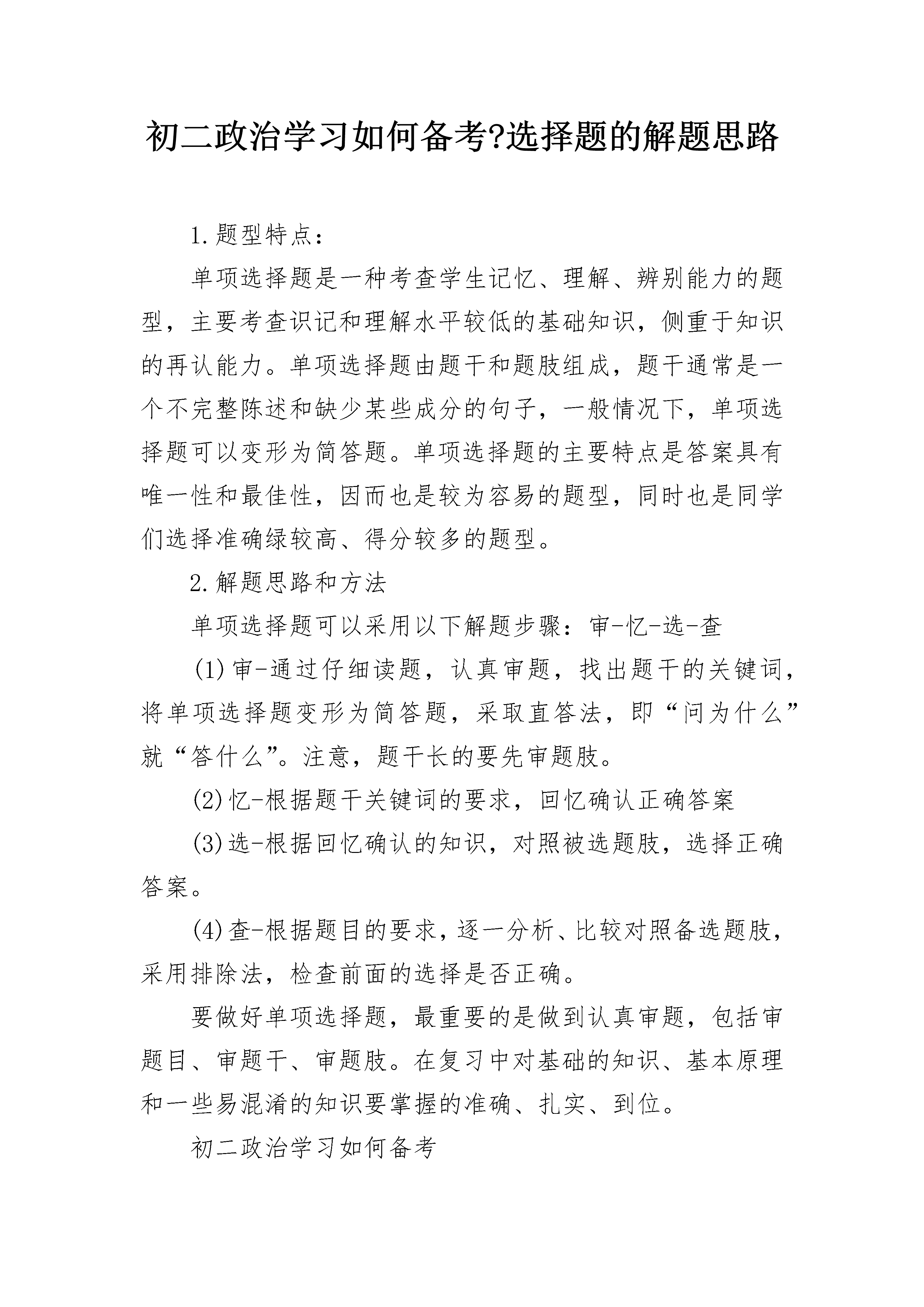 初二政治学习如何备考?选择题的解题思路

1.题型特点：

单项选择题是一种考查学生记忆、理解、辨别能力的题型，主要考查识记和理解水平较低的基础知识，侧重于知识的再认能力。单项选择题由题干和题肢组成，题干通常是一个不完整陈述和缺少某些成分的句子，一般情况下，单项选择题可以变形为简答题。单项选择题的主要特点是答案具有唯一性和最佳性，因而也是较为容易的题型，同时也是同学们选择准确绿较高、得分较多的题型。

2.解题思路和方法

单项选择题可以采用以下解题步骤：审-忆-选-查

(1)审-通过仔细读题，认真审题，找出题干的关键词，将单项选择题变形为简答题，采取直答法，即“问为什么”就“答什么”。注意，题干长的要先审题肢。

(2)忆-根据题干关键词的要求，回忆确认正确答案

(3)选-根据回忆确认的知识，对照被选题肢，选择正确答案。

(4)查-根据题目的要求，逐一分析、比较对照备选题肢，采用排除法，检查前面的选择是否正确。

要做好单项选择题，最重要的是做到认真审题，包括审题目、审题干、审题肢。在复习中对基础的知识、基本原理和一些易混淆的知识要掌握的准确、扎实、到位。

初二政治学习如何备考